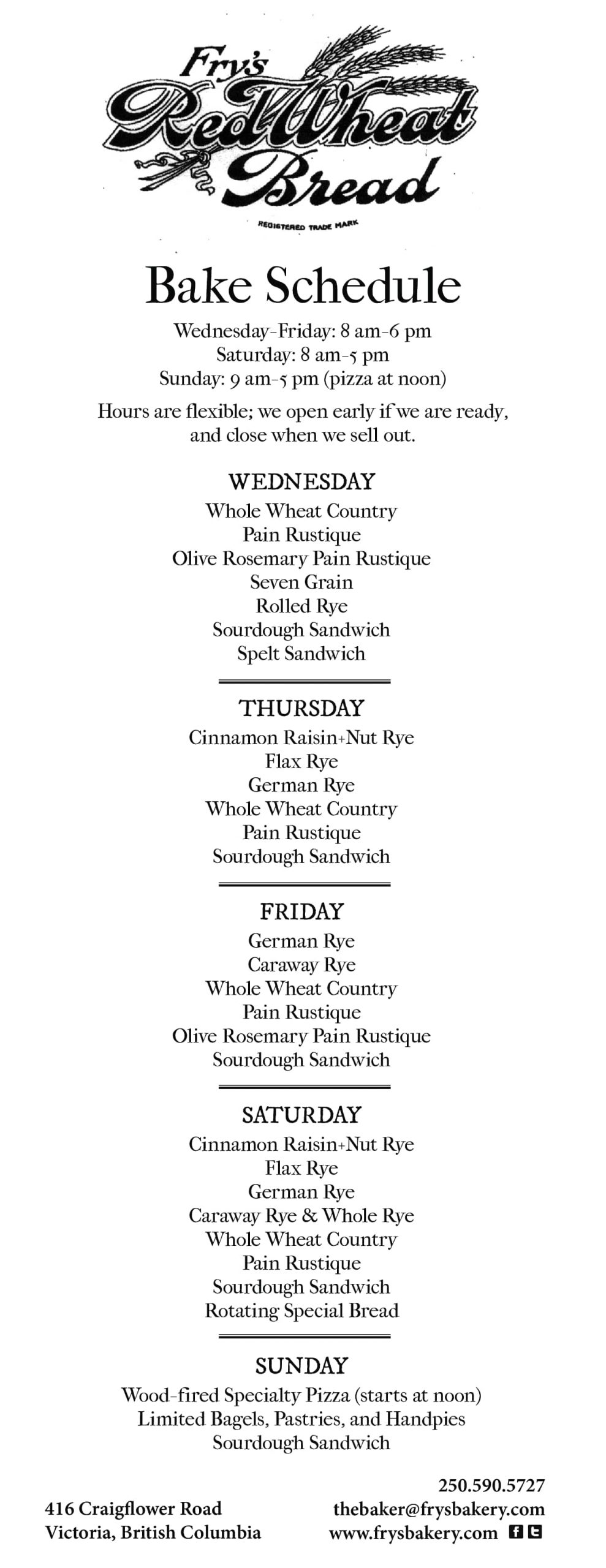 Fry's
Red Wheat
Bread

REGISTERED TRADE MARK

Bake Schedule

Wednesday-Friday: 8 am-6 pm
Saturday: 8 am-5 pm
Sunday: 9 am-5 pm (pizza at noon)

Hours are flexible; we open early if we are ready, and close when we sell out.

WEDNESDAY
Whole Wheat Country
Pain Rustique
Olive Rosemary Pain Rustique
Seven Grain
Rolled Rye
Sourdough Sandwich
Spelt Sandwich

THURSDAY
Cinnamon Raisin+Nut Rye
Flax Rye
German Rye
Whole Wheat Country
Pain Rustique
Sourdough Sandwich

FRIDAY
German Rye
Caraway Rye
Whole Wheat Country
Pain Rustique
Olive Rosemary Pain Rustique
Sourdough Sandwich

SATURDAY
Cinnamon Raisin+Nut Rye
Flax Rye
German Rye
Caraway Rye & Whole Rye
Whole Wheat Country
Pain Rustique
Sourdough Sandwich
Rotating Special Bread

SUNDAY
Wood-fired Specialty Pizza (starts at noon)
Limited Bagels, Pastries, and Handpies
Sourdough Sandwich

416 Craigflower Road
Victoria, British Columbia

250.590.5727
thebaker@frysbakery.com
www.frysbakery.com